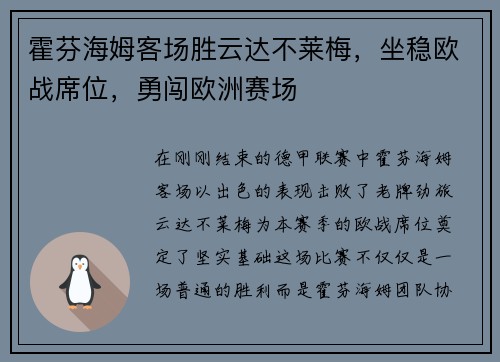 霍芬海姆客场胜云达不莱梅，坐稳欧战席位，勇闯欧洲赛场

在刚刚结束的德甲联赛中霍芬海姆客场以出色的表现击败了老牌劲旅云达不莱梅为本赛季的欧战席位奠定了坚实基础这场比赛不仅仅是一场普通的胜利而是霍芬海姆团队协